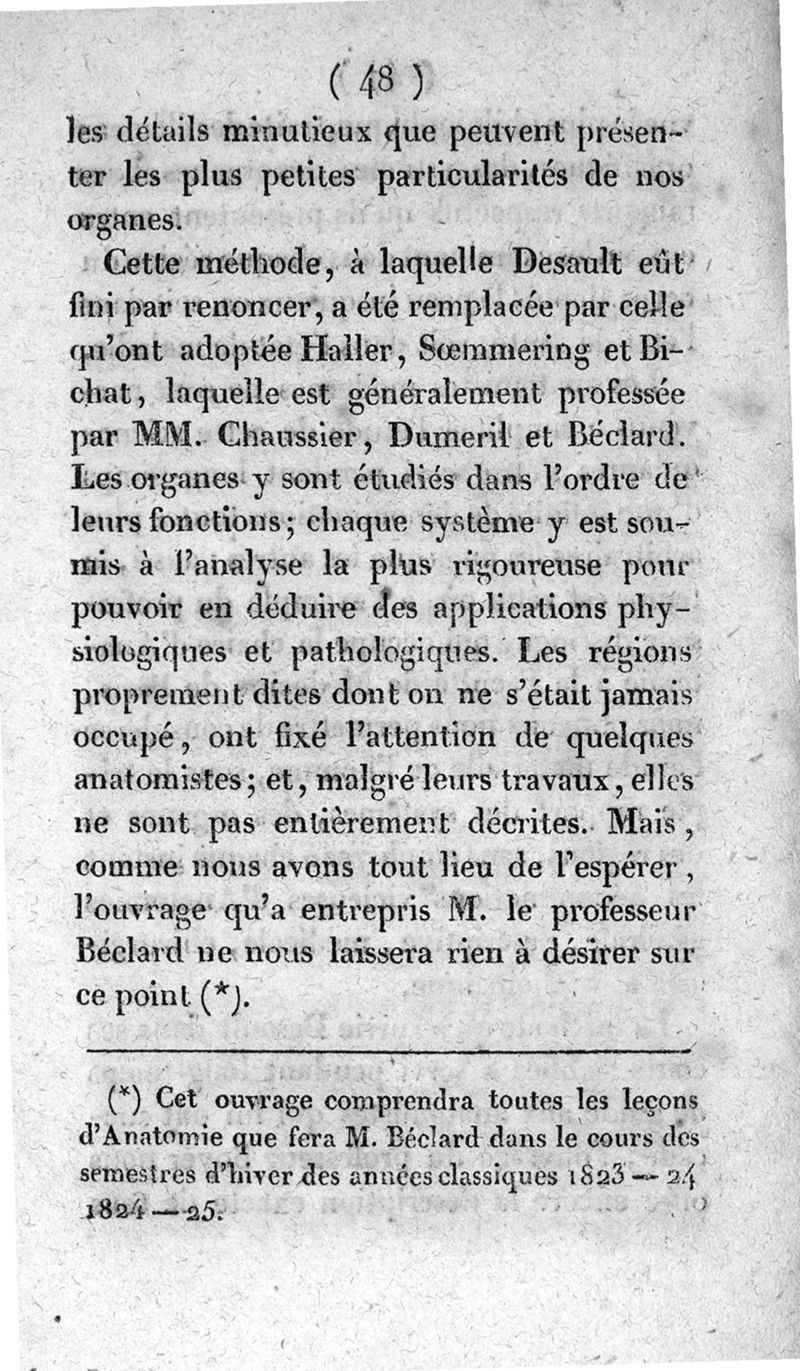 ( 48 )

les détails minutieux que peuvent présenter les plus petites particularités de nos organes.

Cette méthode, à laquelle Desault eût fini par renoncer, a été remplacée par celle qu'ont adoptée Haller, Sœmmering et Bichat, laquelle est généralement professée par MM. Chaussier, Dumeril et Béclard. Les organes y sont étudiés dans l'ordre de leurs fonctions; chaque système y est soumis à l'analyse la plus rigoureuse pour pouvoir en déduire des applications physiologiques et pathologiques. Les régions proprement dites dont on ne s'était jamais occupé, ont fixé l'attention de quelques anatomistes; et, malgré leurs travaux, elles ne sont pas entièrement décrites. Mais, comme nous avons tout lieu de l'espérer, l'ouvrage qu'a entrepris M. le professeur Béclard ne nous laissera rien à désirer sur ce point (*).

(*) Cet ouvrage comprendra toutes les leçons d'Anatomie que fera M. Béclard dans le cours des semestres d'hiver des années classiques 1823 — 24 1824 — 25.